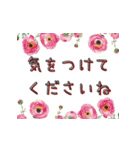 気をつけて
くださいね